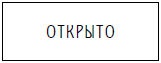 ОТКРЫТО